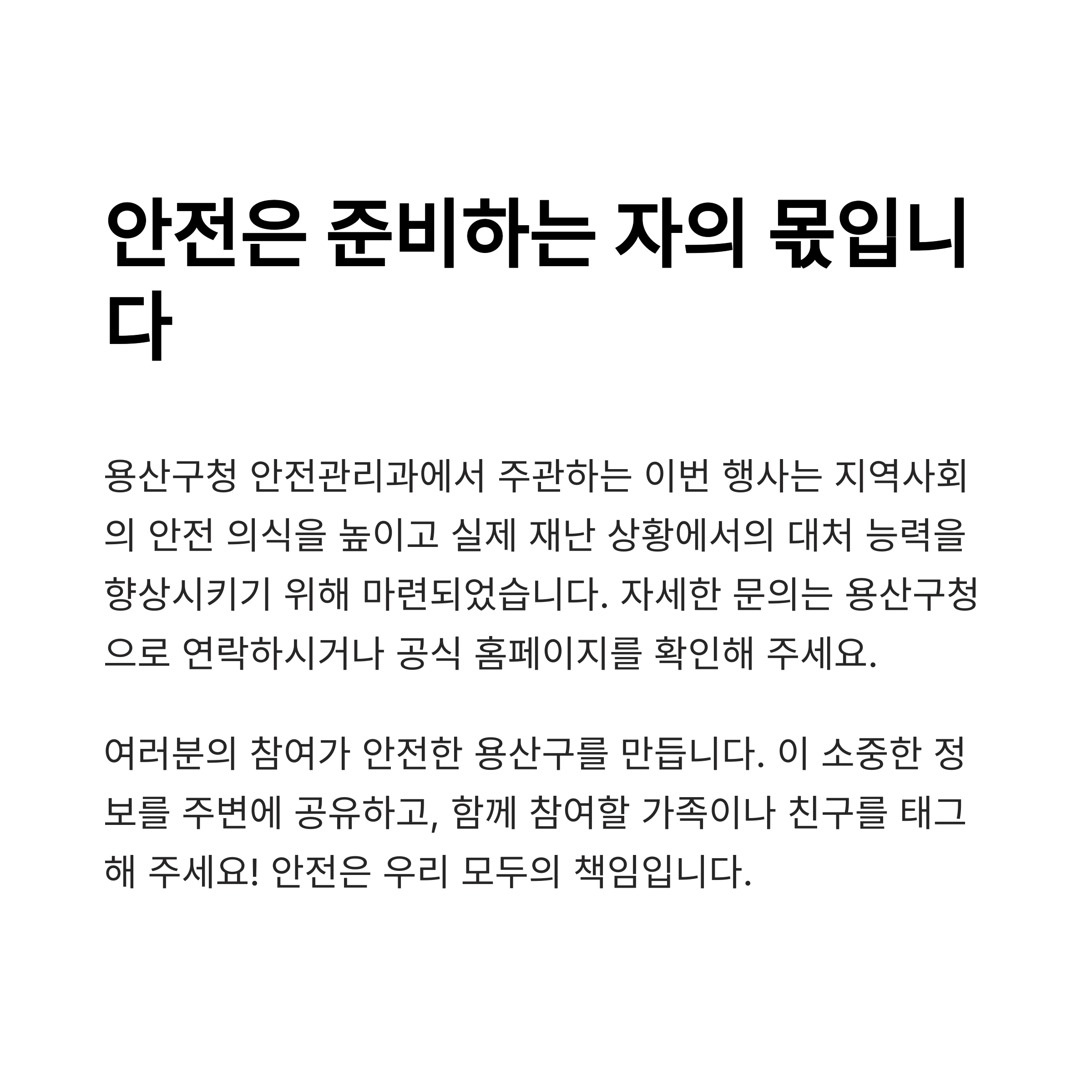 안전은 준비하는 자의 몫입니다

용산구청 안전관리과에서 주관하는 이번 행사는 지역사회의 안전 의식을 높이고 실제 재난 상황에서의 대처 능력을 향상시키기 위해 마련되었습니다. 자세한 문의는 용산구청으로 연락하시거나 공식 홈페이지를 확인해 주세요.

여러분의 참여가 안전한 용산구를 만듭니다. 이 소중한 정보를 주변에 공유하고, 함께 참여할 가족이나 친구를 태그해 주세요! 안전은 우리 모두의 책임입니다.